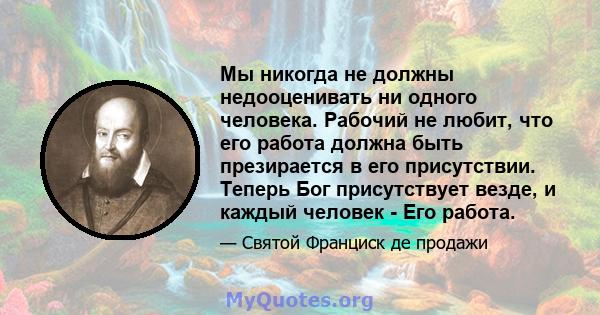 Мы никогда не должны недооценивать ни одного человека. Рабочий не любит, что его работа должна быть презирается в его присутствии. Теперь Бог присутствует везде, и каждый человек - Его работа.

— Святой Франциск де продажи

MyQuotes.org